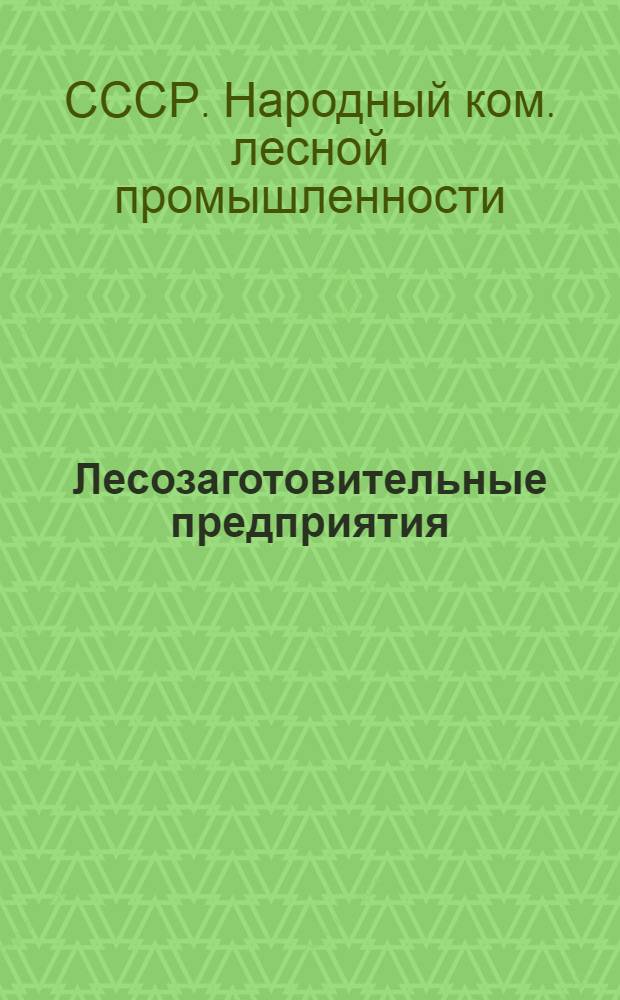 СССР. Народный ком. лесной промышленности

Лесозаготовительные предприятия